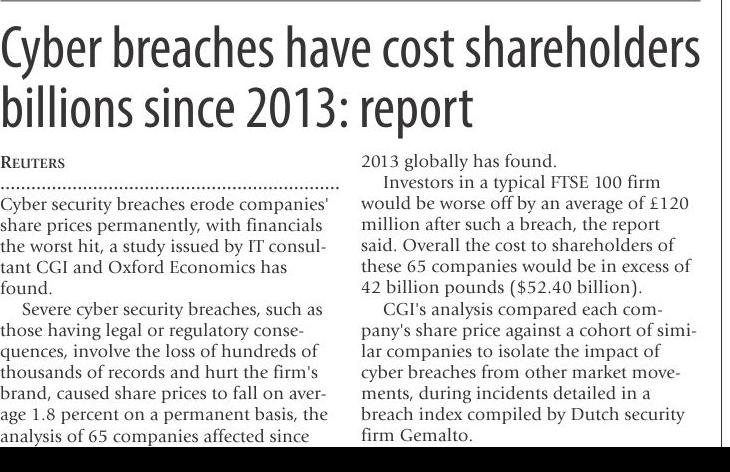 Cyber breaches have cost shareholders billions since 2013: report

REUTERS

Cyber security breaches erode companies' share prices permanently, with financials the worst hit, a study issued by IT consultant CGI and Oxford Economics has found.

Severe cyber security breaches, such as those having legal or regulatory consequences, involve the loss of hundreds of thousands of records and hurt the firm's brand, caused share prices to fall on average 1.8 percent on a permanent basis, the analysis of 65 companies affected since 2013 globally has found.

Investors in a typical FTSE 100 firm would be worse off by an average of £120 million after such a breach, the report said. Overall the cost to shareholders of these 65 companies would be in excess of 42 billion pounds ($52.40 billion).

CGI's analysis compared each company's share price against a cohort of similar companies to isolate the impact of cyber breaches from other market movements, during incidents detailed in a breach index compiled by Dutch security firm Gemalto.